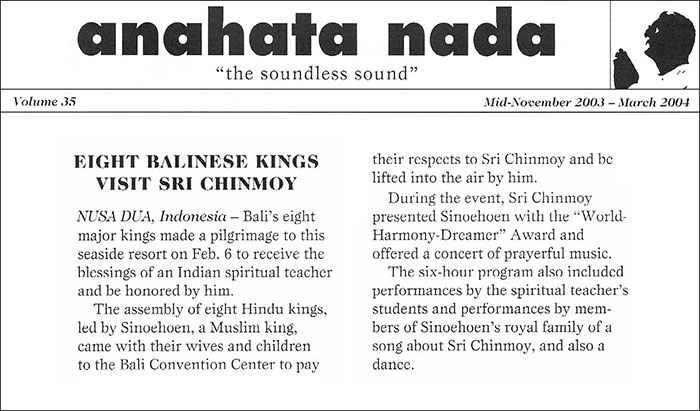 anahata nada

"the soundless sound"

Volume 35

Mid-November 2003 – March 2004

EIGHT BALINESE KINGS VISIT SRI CHINMOY

NUSA DUA, Indonesia – Bali's eight major kings made a pilgrimage to this seaside resort on Feb. 6 to receive the blessings of an Indian spiritual teacher and be honored by him.

The assembly of eight Hindu kings, led by Sinoehoen, a Muslim king, came with their wives and children to the Bali Convention Center to pay their respects to Sri Chinmoy and be lifted into the air by him.

During the event, Sri Chinmoy presented Sinoehoen with the "World-Harmony-Dreamer" Award and offered a concert of prayerful music.

The six-hour program also included performances by the spiritual teacher's students and performances by members of Sinoehoen's royal family of a song about Sri Chinmoy, and also a dance.